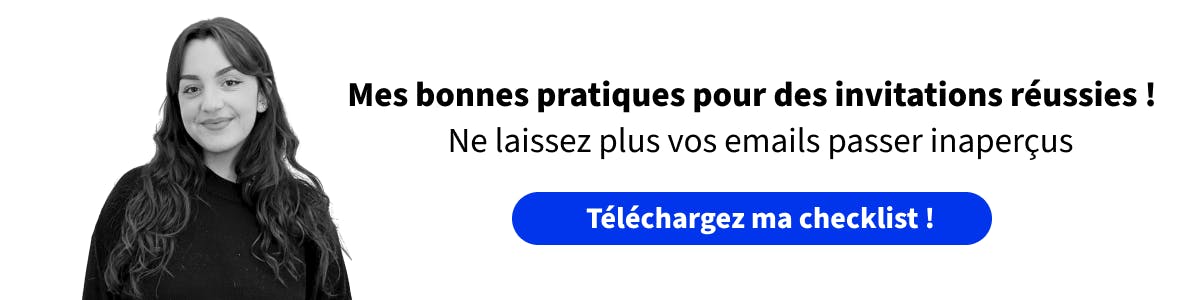 Mes bonnes pratiques pour des invitations réussies !
Ne laissez plus vos emails passer inaperçus

Téléchargez ma checklist !